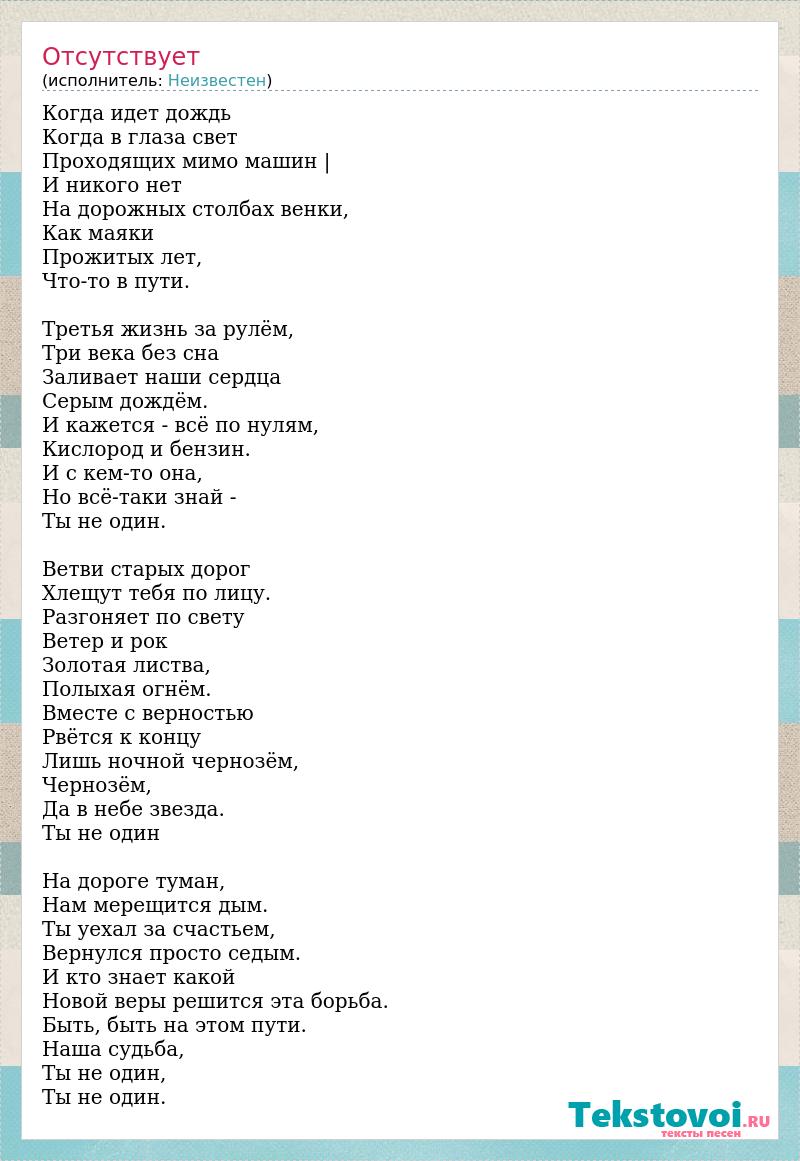 Отсутствует
(исполнитель: Неизвестен)

Когда идет дождь
Когда в глаза свет
Проходящих мимо машин |
И никого нет
На дорожных столбах венки,
Как маяки
Прожитых лет,
Что-то в пути.

Третья жизнь за рулём,
Три века без сна
Заливает наши сердца
Серым дождём.
И кажется - всё по нулям,
Кислород и бензин.
И с кем-то она,
Но всё-таки знай -
Ты не один.

Ветви старых дорог
Хлещут тебя по лицу.
Разгоняет по свету
Ветер и рок
Золотая листва,
Полыхая огнём.
Вместе с верностью
Рвётся к концу
Лишь ночной чернозём,
Чернозём,
Да в небе звезда.
Ты не один

На дороге туман,
Нам мерещится дым.
Ты уехал за счастьем,
Вернулся просто седым.
И кто знает какой
Новой веры решится эта борьба.
Быть, быть на этом пути.
Наша судьба,
Ты не один,
Ты не один.

Tekstovoi.RU
тексты песен